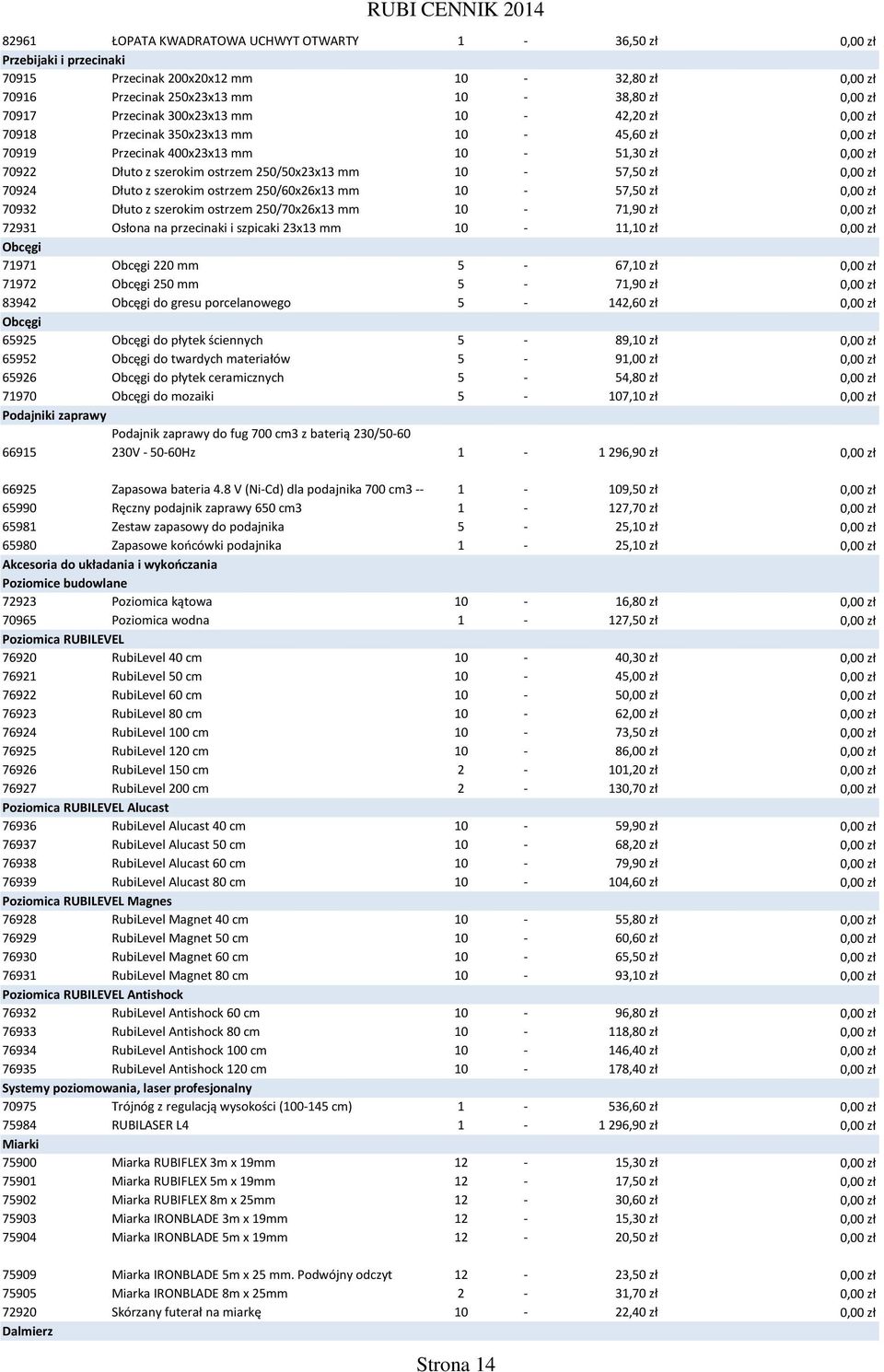 RUBI CENNIK 2014

| | | | | | |
|---|---|---|---|---|---|
| 82961 | ŁOPATA KWADRATOWA UCHWYT OTWARTY | 1 | - | 36,50 zł | 0,00 zł |
| Przebijaki i przecinaki | | | | | |
| 70915 | Przecinak 200x20x12 mm | 10 | - | 32,80 zł | 0,00 zł |
| 70916 | Przecinak 250x23x13 mm | 10 | - | 38,80 zł | 0,00 zł |
| 70917 | Przecinak 300x23x13 mm | 10 | - | 42,20 zł | 0,00 zł |
| 70918 | Przecinak 350x23x13 mm | 10 | - | 45,60 zł | 0,00 zł |
| 70919 | Przecinak 400x23x13 mm | 10 | - | 51,30 zł | 0,00 zł |
| 70922 | Dłuto z szerokim ostrzem 250/50x23x13 mm | 10 | - | 57,50 zł | 0,00 zł |
| 70924 | Dłuto z szerokim ostrzem 250/60x26x13 mm | 10 | - | 57,50 zł | 0,00 zł |
| 70932 | Dłuto z szerokim ostrzem 250/70x26x13 mm | 10 | - | 71,90 zł | 0,00 zł |
| 72931 | Osłona na przecinaki i szpicaki 23x13 mm | 10 | - | 11,10 zł | 0,00 zł |
| Obcęgi | | | | | |
| 71971 | Obcęgi 220 mm | 5 | - | 67,10 zł | 0,00 zł |
| 71972 | Obcęgi 250 mm | 5 | - | 71,90 zł | 0,00 zł |
| 83942 | Obcęgi do gresu porcelanowego | 5 | - | 142,60 zł | 0,00 zł |
| Obcęgi | | | | | |
| 65925 | Obcęgi do płytek ściennych | 5 | - | 89,10 zł | 0,00 zł |
| 65952 | Obcęgi do twardych materiałów | 5 | - | 91,00 zł | 0,00 zł |
| 65926 | Obcęgi do płytek ceramicznych | 5 | - | 54,80 zł | 0,00 zł |
| 71970 | Obcęgi do mozaiki | 5 | - | 107,10 zł | 0,00 zł |
| Podajniki zaprawy | | | | | |
| 66915 | Podajnik zaprawy do fug 700 cm3 z baterią 230/50-60 230V - 50-60Hz | 1 | - | 1 296,90 zł | 0,00 zł |
| 66925 | Zapasowa bateria 4.8 V (Ni-Cd) dla podajnika 700 cm3 -- | 1 | - | 109,50 zł | 0,00 zł |
| 65990 | Ręczny podajnik zaprawy 650 cm3 | 1 | - | 127,70 zł | 0,00 zł |
| 65981 | Zestaw zapasowy do podajnika | 5 | - | 25,10 zł | 0,00 zł |
| 65980 | Zapasowe końcówki podajnika | 1 | - | 25,10 zł | 0,00 zł |
| Akcesoria do układania i wykończania | | | | | |
| Poziomice budowlane | | | | | |
| 72923 | Poziomica kątowa | 10 | - | 16,80 zł | 0,00 zł |
| 70965 | Poziomica wodna | 1 | - | 127,50 zł | 0,00 zł |
| Poziomica RUBILEVEL | | | | | |
| 76920 | RubiLevel 40 cm | 10 | - | 40,30 zł | 0,00 zł |
| 76921 | RubiLevel 50 cm | 10 | - | 45,00 zł | 0,00 zł |
| 76922 | RubiLevel 60 cm | 10 | - | 50,00 zł | 0,00 zł |
| 76923 | RubiLevel 80 cm | 10 | - | 62,00 zł | 0,00 zł |
| 76924 | RubiLevel 100 cm | 10 | - | 73,50 zł | 0,00 zł |
| 76925 | RubiLevel 120 cm | 10 | - | 86,00 zł | 0,00 zł |
| 76926 | RubiLevel 150 cm | 2 | - | 101,20 zł | 0,00 zł |
| 76927 | RubiLevel 200 cm | 2 | - | 130,70 zł | 0,00 zł |
| Poziomica RUBILEVEL Alucast | | | | | |
| 76936 | RubiLevel Alucast 40 cm | 10 | - | 59,90 zł | 0,00 zł |
| 76937 | RubiLevel Alucast 50 cm | 10 | - | 68,20 zł | 0,00 zł |
| 76938 | RubiLevel Alucast 60 cm | 10 | - | 79,90 zł | 0,00 zł |
| 76939 | RubiLevel Alucast 80 cm | 10 | - | 104,60 zł | 0,00 zł |
| Poziomica RUBILEVEL Magnes | | | | | |
| 76928 | RubiLevel Magnet 40 cm | 10 | - | 55,80 zł | 0,00 zł |
| 76929 | RubiLevel Magnet 50 cm | 10 | - | 60,60 zł | 0,00 zł |
| 76930 | RubiLevel Magnet 60 cm | 10 | - | 65,50 zł | 0,00 zł |
| 76931 | RubiLevel Magnet 80 cm | 10 | - | 93,10 zł | 0,00 zł |
| Poziomica RUBILEVEL Antishock | | | | | |
| 76932 | RubiLevel Antishock 60 cm | 10 | - | 96,80 zł | 0,00 zł |
| 76933 | RubiLevel Antishock 80 cm | 10 | - | 118,80 zł | 0,00 zł |
| 76934 | RubiLevel Antishock 100 cm | 10 | - | 146,40 zł | 0,00 zł |
| 76935 | RubiLevel Antishock 120 cm | 10 | - | 178,40 zł | 0,00 zł |
| Systemy poziomowania, laser profesjonalny | | | | | |
| 70975 | Trójnóg z regulacją wysokości (100-145 cm) | 1 | - | 536,60 zł | 0,00 zł |
| 75984 | RUBILASER L4 | 1 | - | 1 296,90 zł | 0,00 zł |
| Miarki | | | | | |
| 75900 | Miarka RUBIFLEX 3m x 19mm | 12 | - | 15,30 zł | 0,00 zł |
| 75901 | Miarka RUBIFLEX 5m x 19mm | 12 | - | 17,50 zł | 0,00 zł |
| 75902 | Miarka RUBIFLEX 8m x 25mm | 12 | - | 30,60 zł | 0,00 zł |
| 75903 | Miarka IRONBLADE 3m x 19mm | 12 | - | 15,30 zł | 0,00 zł |
| 75904 | Miarka IRONBLADE 5m x 19mm | 12 | - | 20,50 zł | 0,00 zł |
| 75909 | Miarka IRONBLADE 5m x 25 mm. Podwójny odczyt | 12 | - | 23,50 zł | 0,00 zł |
| 75905 | Miarka IRONBLADE 8m x 25mm | 2 | - | 31,70 zł | 0,00 zł |
| 72920 | Skórzany futerał na miarkę | 10 | - | 22,40 zł | 0,00 zł |
| Dalmierz | | | | | |

Strona 14